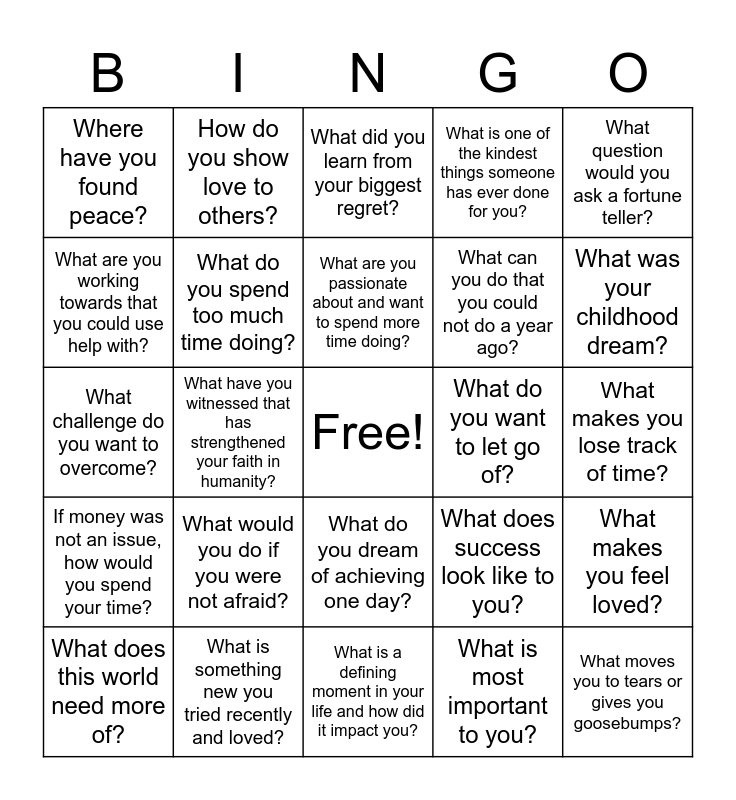 | B | I | N | G | O |
|---|---|---|---|---|
| Where have you found peace? | How do you show love to others? | What did you learn from your biggest regret? | What is one of the kindest things someone has ever done for you? | What question would you ask a fortune teller? |
| What are you working towards that you could use help with? | What do you spend too much time doing? | What are you passionate about and want to spend more time doing? | What can you do that you could not do a year ago? | What was your childhood dream? |
| What challenge do you want to overcome? | What have you witnessed that has strengthened your faith in humanity? | Free! | What do you want to let go of? | What makes you lose track of time? |
| If money was not an issue, how would you spend your time? | What would you do if you were not afraid? | What do you dream of achieving one day? | What does success look like to you? | What makes you feel loved? |
| What does this world need more of? | What is something new you tried recently and loved? | What is a defining moment in your life and how did it impact you? | What is most important to you? | What moves you to tears or gives you goosebumps? |